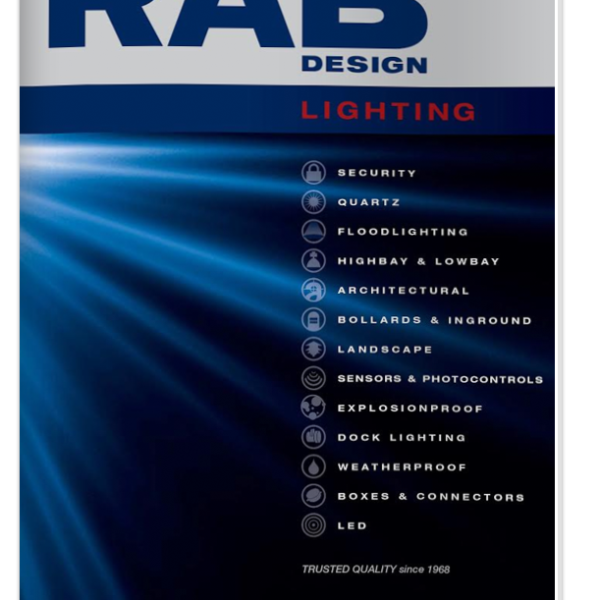 RAB
DESIGN

LIGHTING

SECURITY
QUARTZ
FLOODLIGHTING
HIGHBAY & LOWBAY
ARCHITECTURAL
BOLLARDS & INGROUND
LANDSCAPE
SENSORS & PHOTOCONTROLS
EXPLOSIONPROOF
DOCK LIGHTING
WEATHERPROOF
BOXES & CONNECTORS
LED

TRUSTED QUALITY since 1968